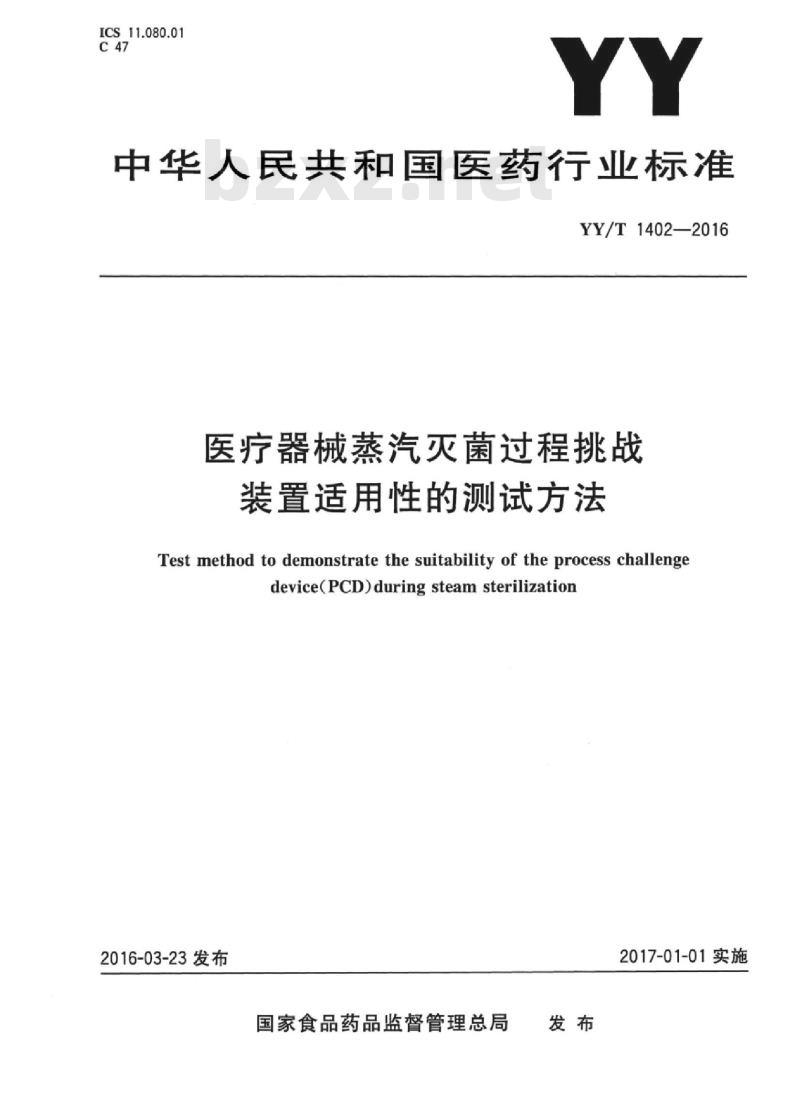 ICS 11.080.01
C 47

YY

中华人民共和国医药行业标准

bzxz.net

YY/T 1402—2016

医疗器械蒸汽灭菌过程挑战装置适用性的测试方法

Test method to demonstrate the suitability of the process challenge device(PCD)during steam sterilization

2016-03-23 发布

2017-01-01 实施

国家食品药品监督管理总局 发布